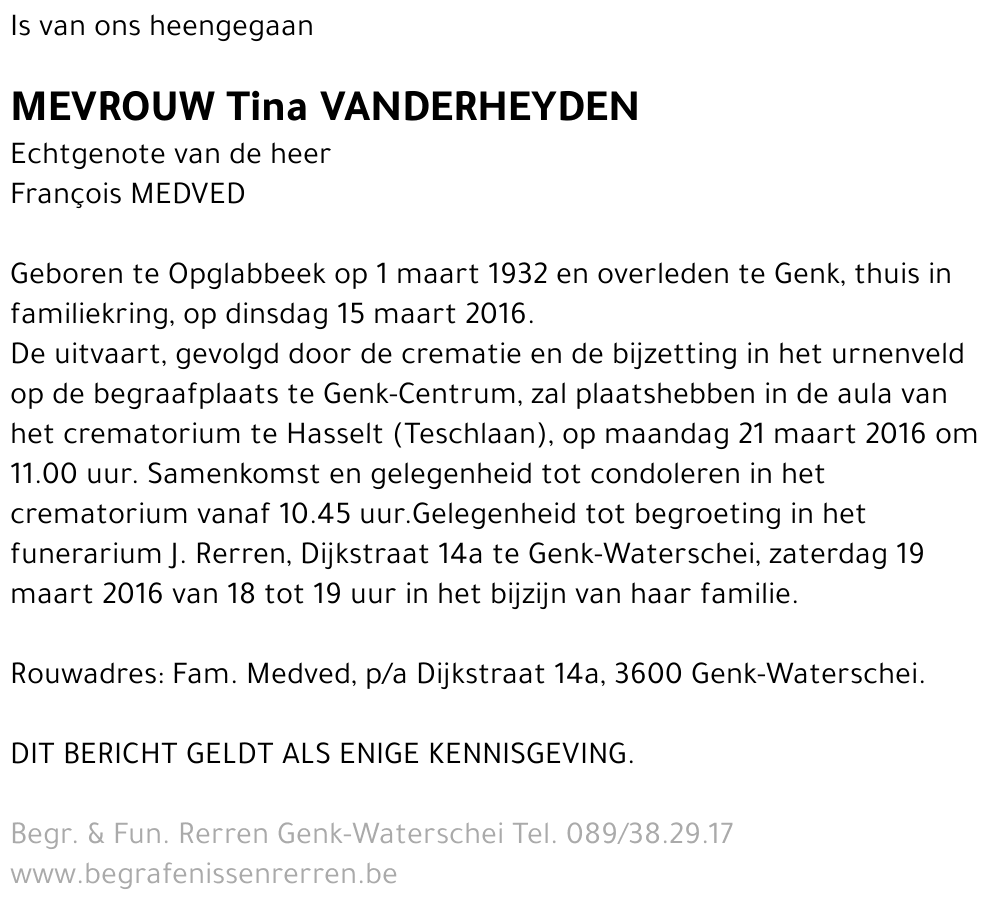 Is van ons heengegaan

MEVROUW Tina VANDERHEYDEN
Echtgenote van de heer
François MEDVED

Geboren te Opglabbeek op 1 maart 1932 en overleden te Genk, thuis in familiekring, op dinsdag 15 maart 2016.
De uitvaart, gevolgd door de crematie en de bijzetting in het urnenveld op de begraafplaats te Genk-Centrum, zal plaatshebben in de aula van het crematorium te Hasselt (Teschlaan), op maandag 21 maart 2016 om 11.00 uur. Samenkomst en gelegenheid tot condoleren in het crematorium vanaf 10.45 uur.Gelegenheid tot begroeting in het funerarium J. Rerren, Dijkstraat 14a te Genk-Waterschei, zaterdag 19 maart 2016 van 18 tot 19 uur in het bijzijn van haar familie.

Rouwadres: Fam. Medved, p/a Dijkstraat 14a, 3600 Genk-Waterschei.

DIT BERICHT GELDT ALS ENIGE KENNISGEVING.

Begr. & Fun. Rerren Genk-Waterschei Tel. 089/38.29.17
www.begrafenissenrerren.be